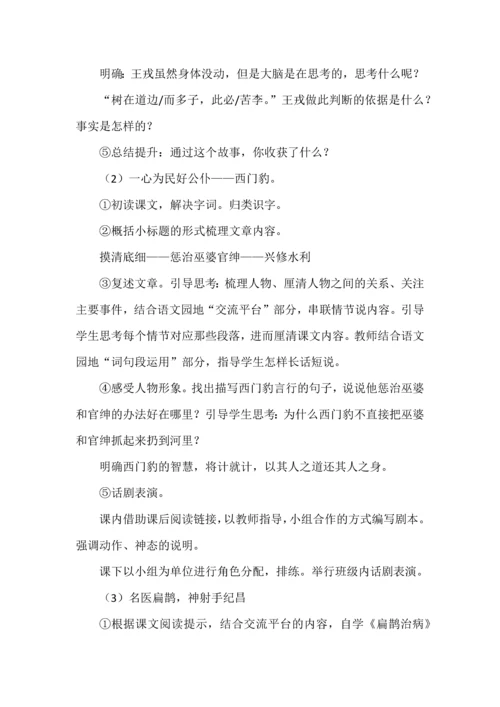 明确：王戎虽然身体没动，但是大脑是在思考的，思考什么呢？

“树在道边/而多子，此必/苦李。”王戎做此判断的依据是什么？事实是怎样的？

⑤总结提升：通过这个故事，你收获了什么？

（2）一心为民好公仆——西门豹。

①初读课文，解决字词。归类识字。

②概括小标题的形式梳理文章内容。

摸清底细——惩治巫婆官绅——兴修水利

③复述文章。引导思考：梳理人物、厘清人物之间的关系、关注主要事件，结合语文园地“交流平台”部分，串联情节说内容。引导学生思考每个情节对应那些段落，进而厘清课文内容。教师结合语文园地“词句段运用”部分，指导学生怎样长话短说。

④感受人物形象。找出描写西门豹言行的句子，说说他惩治巫婆和官绅的办法好在哪里？引导学生思考：为什么西门豹不直接把巫婆和官绅抓起来扔到河里？

明确西门豹的智慧，将计就计，以其人之道还其人之身。

⑤话剧表演。

课内借助课后阅读链接，以教师指导，小组合作的方式编写剧本。强调动作、神态的说明。

课下以小组为单位进行角色分配，排练。举行班级内话剧表演。

（3）名医扁鹊，神射手纪昌

①根据课文阅读提示，结合交流平台的内容，自学《扁鹊治病》